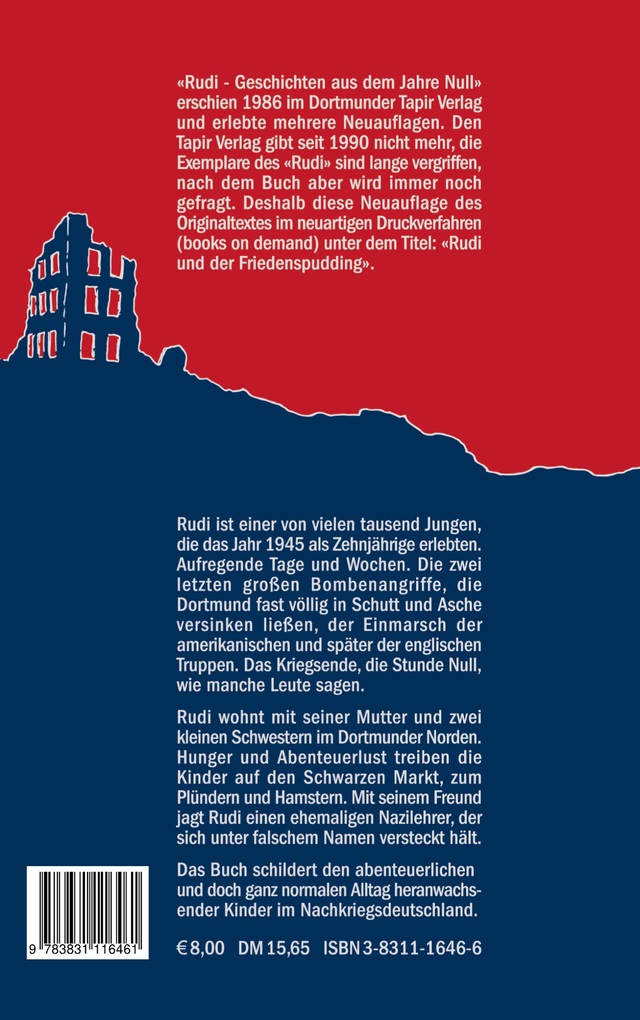 «Rudi - Geschichten aus dem Jahre Null» erschien 1986 im Dortmunder Tapir Verlag und erlebte mehrere Neuauflagen. Den Tapir Verlag gibt seit 1990 nicht mehr, die Exemplare des «Rudi» sind lange vergriffen, nach dem Buch aber wird immer noch gefragt. Deshalb diese Neuauflage des Originaltextes im neuartigen Druckverfahren (books on demand) unter dem Titel: «Rudi und der Friedenspudding».

Rudi ist einer von vielen tausend Jungen, die das Jahr 1945 als Zehnjährige erlebten. Aufregende Tage und Wochen. Die zwei letzten großen Bombenangriffe, die Dortmund fast völlig in Schutt und Asche versinken ließen, der Einmarsch der amerikanischen und später der englischen Truppen. Das Kriegsende, die Stunde Null, wie manche Leute sagen.

Rudi wohnt mit seiner Mutter und zwei kleinen Schwestern im Dortmunder Norden. Hunger und Abenteuerlust treiben die Kinder auf den Schwarzen Markt, zum Plündern und Hamstern. Mit seinem Freund jagt Rudi einen ehemaligen Nazilehrer, der sich unter falschem Namen versteckt hält.

Das Buch schildert den abenteuerlichen und doch ganz normalen Alltag heranwachsender Kinder im Nachkriegsdeutschland.

9 783831 116461

€ 8,00 DM 15,65 ISBN 3-8311-1646-6